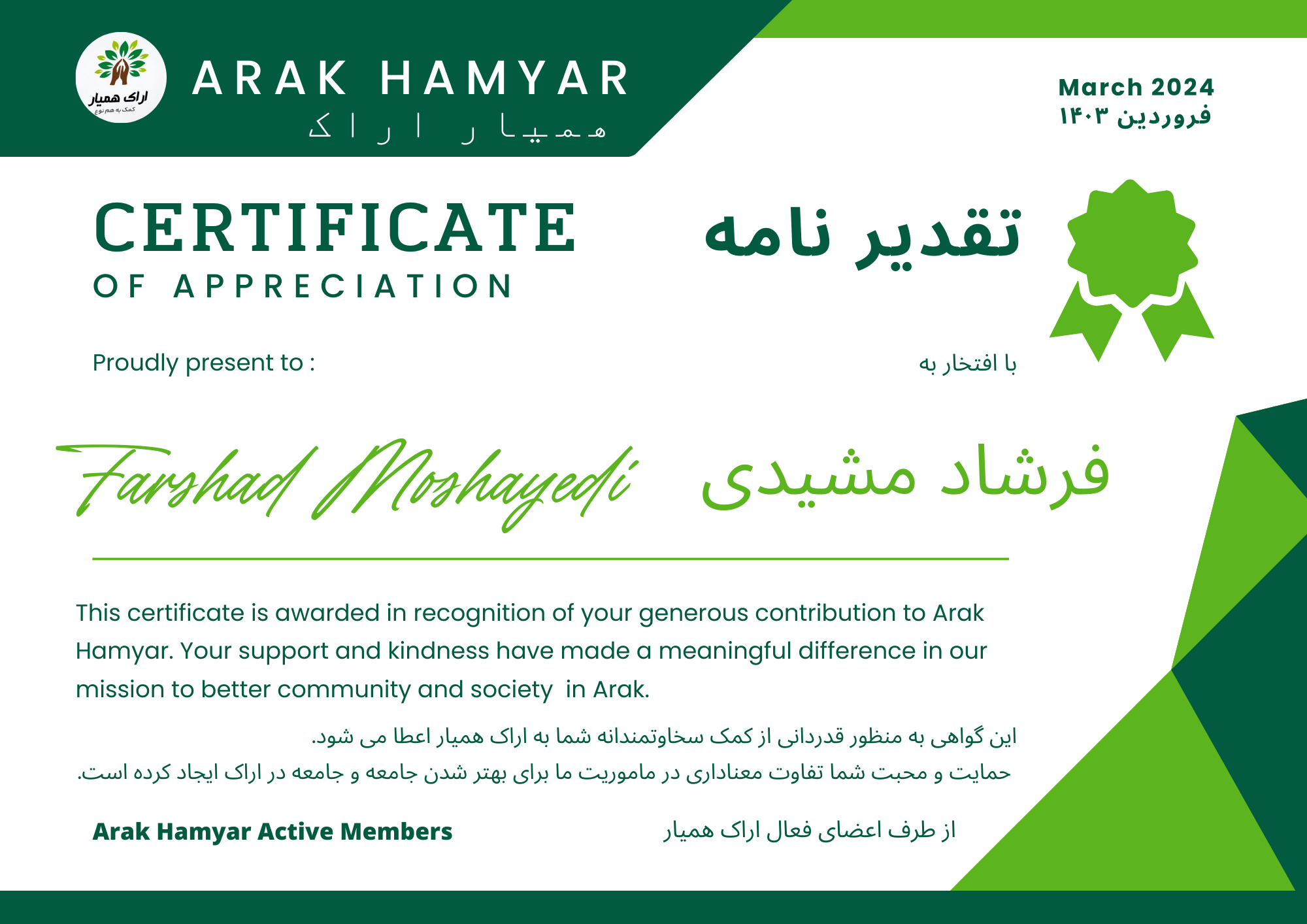 اراک همیار
کمک به هم نوع

ARAK HAMYAR
همیار اراک

March 2024
فروردین ۱۴۰۳

CERTIFICATE
OF APPRECIATION

تقدیر نامه

Proudly present to :

با افتخار به

Farshad Moshayedi

فرشاد مشیدی

This certificate is awarded in recognition of your generous contribution to Arak Hamyar. Your support and kindness have made a meaningful difference in our mission to better community and society in Arak.

این گواهی به منظور قدردانی از کمک سخاوتمندانه شما به اراک همیار اعطا می شود.
حمایت و محبت شما تفاوت معناداری در ماموریت ما برای بهتر شدن جامعه و جامعه در اراک ایجاد کرده است.

Arak Hamyar Active Members

از طرف اعضای فعال اراک همیار